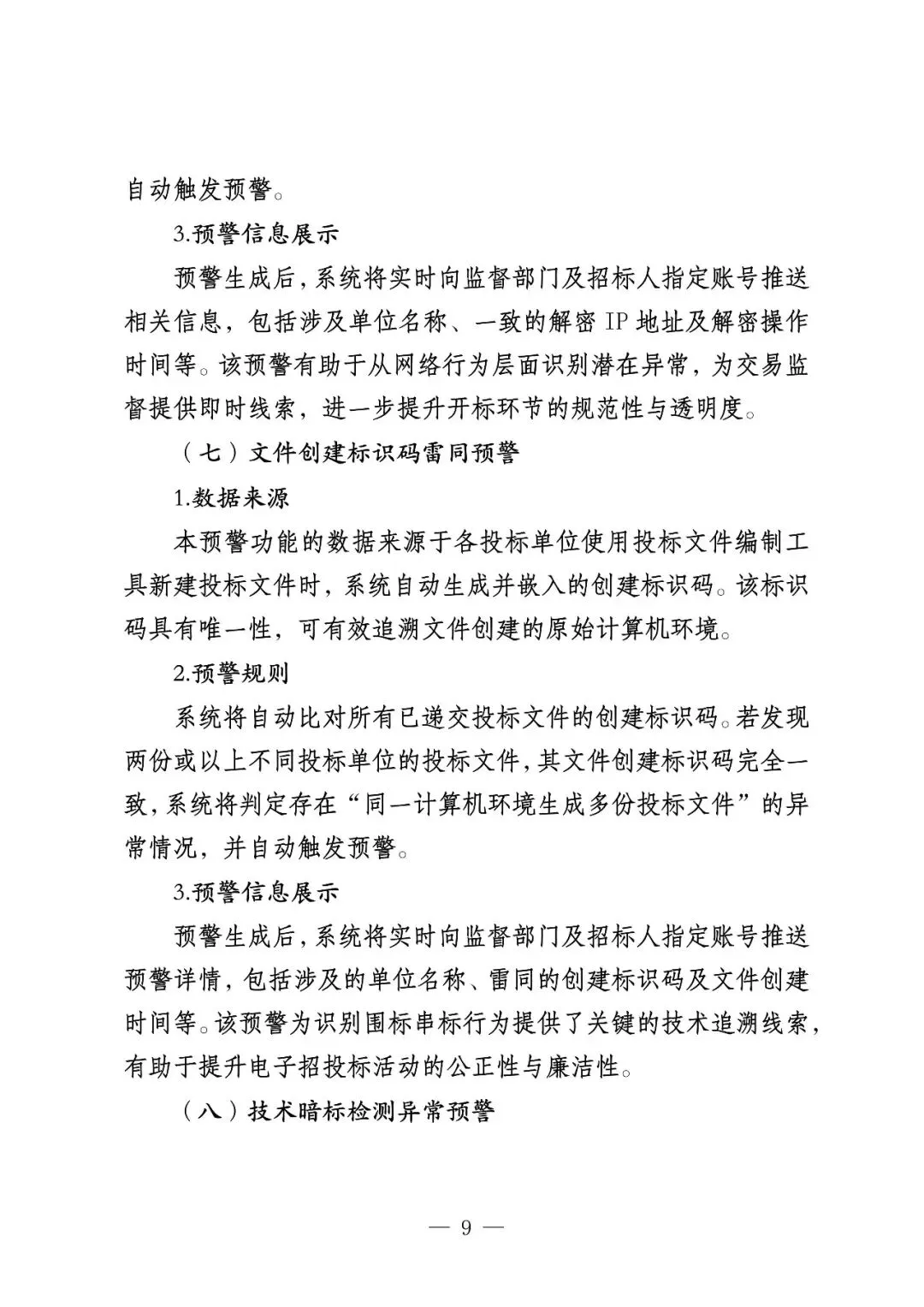 自动触发预警。

3.预警信息展示

预警生成后，系统将实时向监督部门及招标人指定账号推送相关信息，包括涉及单位名称、一致的解密 IP 地址及解密操作时间等。该预警有助于从网络行为层面识别潜在异常，为交易监督提供即时线索，进一步提升开标环节的规范性与透明度。

（七）文件创建标识码雷同预警

1.数据来源

本预警功能的数据来源于各投标单位使用投标文件编制工具新建投标文件时，系统自动生成并嵌入的创建标识码。该标识码具有唯一性，可有效追溯文件创建的原始计算机环境。

2.预警规则

系统将自动比对所有已递交投标文件的创建标识码。若发现两份或以上不同投标单位的投标文件，其文件创建标识码完全一致，系统将判定存在“同一计算机环境生成多份投标文件”的异常情况，并自动触发预警。

3.预警信息展示

预警生成后，系统将实时向监督部门及招标人指定账号推送预警详情，包括涉及的单位名称、雷同的创建标识码及文件创建时间等。该预警为识别围标串标行为提供了关键的技术追溯线索，有助于提升电子招投标活动的公正性与廉洁性。

（八）技术暗标检测异常预警

— 9 —